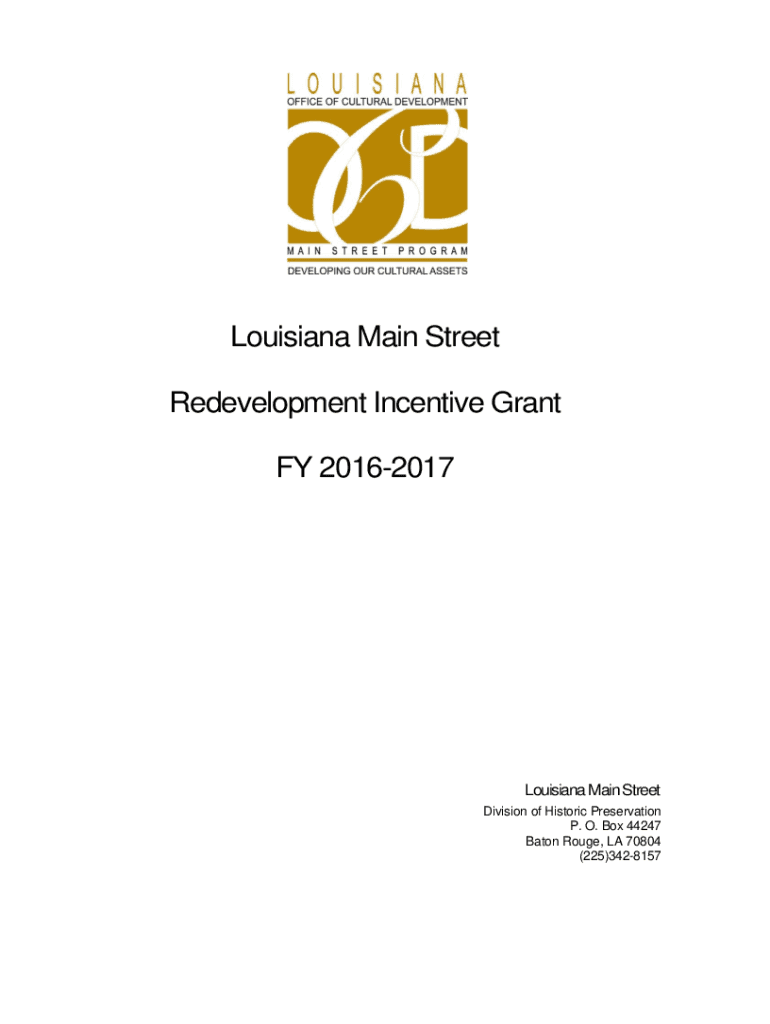 LOUISIANA
OFFICE OF CULTURAL DEVELOPMENT

MAIN STREET PROGRAM
DEVELOPING OUR CULTURAL ASSETS

Louisiana Main Street

Redevelopment Incentive Grant

FY 2016-2017

Louisiana Main Street
Division of Historic Preservation
P. O. Box 44247
Baton Rouge, LA 70804
(225)342-8157